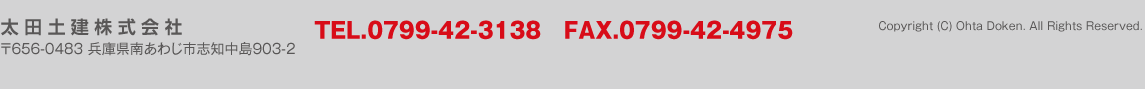 太田土建株式会社
〒656-0483 兵庫県南あわじ市志知中島903-2

TEL.0799-42-3138 FAX.0799-42-4975

Copyright (C) Ohta Doken. All Rights Reserved.